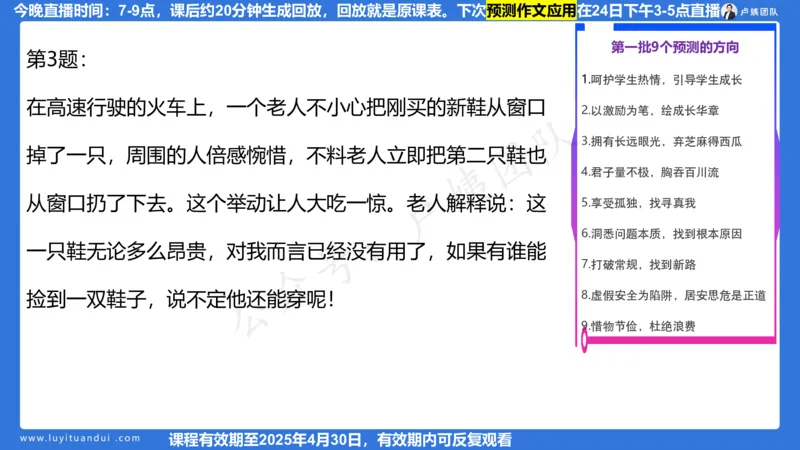 今晚直播时间：7-9点，课后约20分钟生成回放，回放就是原课表。下次预测作文应用在24日下午3-5点直播

卢姨团队

第3题：

在高速行驶的火车上，一个老人不小心把刚买的新鞋从窗口掉了一只，周围的人倍感惋惜，不料老人立即把第二只鞋也从窗口扔了下去。这个举动让人大吃一惊。老人解释说：这一只鞋无论多么昂贵，对我而言已经没有用了，如果有谁能捡到一双鞋子，说不定他还能穿呢！

第一批9个预测的方向

1.呵护学生热情，引导学生成长

2.以激励为笔，绘成长华章

3.拥有长远眼光，弃芝麻得西瓜

4.君子量不极，胸吞百川流

5.享受孤独，找寻真我

6.洞悉问题本质，找到根本原因

7.打破常规，找到新路

8.虚假安全为陷阱，居安思危是正道

9.惜物节俭，杜绝浪费

www.luyituandui.com

课程有效期至2025年4月30日，有效期内可反复观看